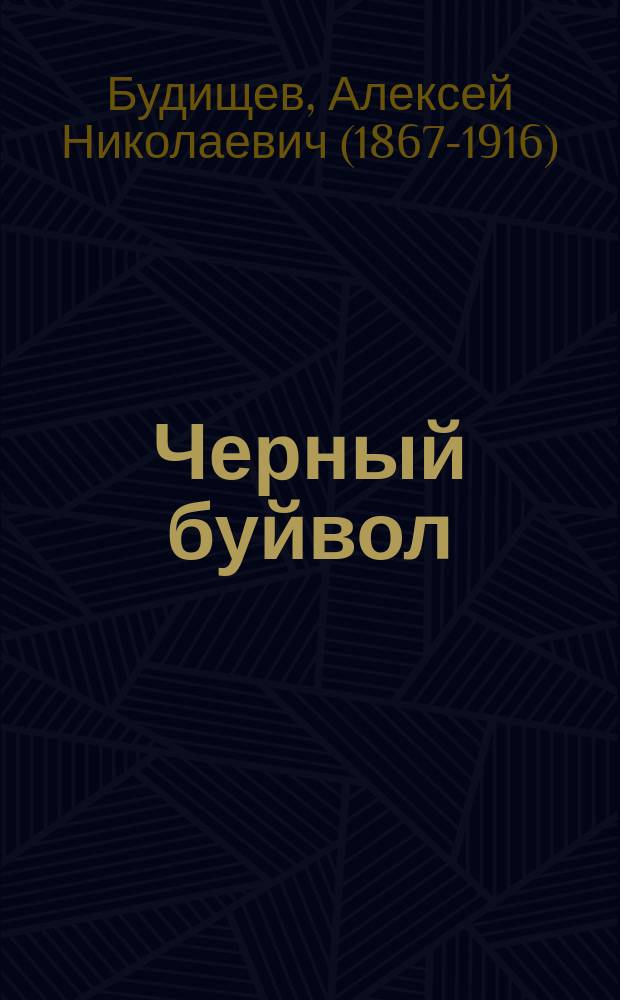 Будищев, Алексей Николаевич (1867-1916)

Черный буйвол